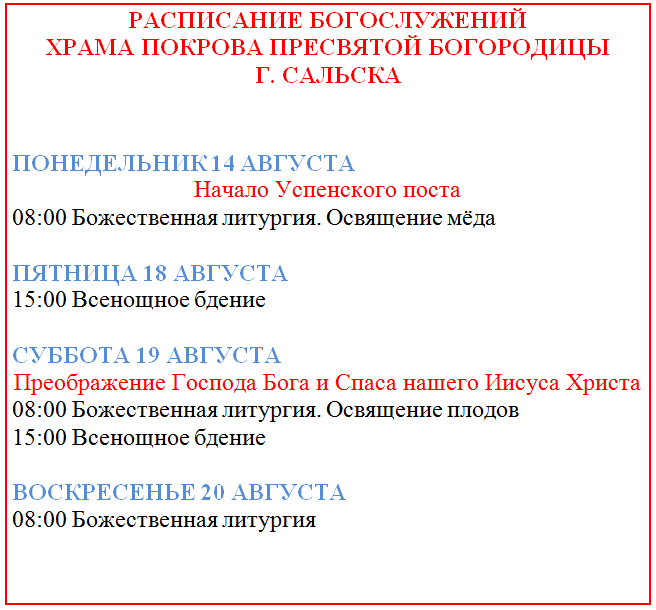 РАСПИСАНИЕ БОГОСЛУЖЕНИЙ
ХРАМА ПОКРОВА ПРЕСВЯТОЙ БОГОРОДИЦЫ
Г. САЛЬСКА

ПОНЕДЕЛЬНИК14 АВГУСТА
Начало Успенского поста
08:00 Божественная литургия. Освящение мёда

ПЯТНИЦА 18 АВГУСТА
15:00 Всенощное бдение

СУББОТА 19 АВГУСТА
Преображение Господа Бога и Спаса нашего Иисуса Христа
08:00 Божественная литургия. Освящение плодов
15:00 Всенощное бдение

ВОСКРЕСЕНЬЕ 20 АВГУСТА
08:00 Божественная литургия